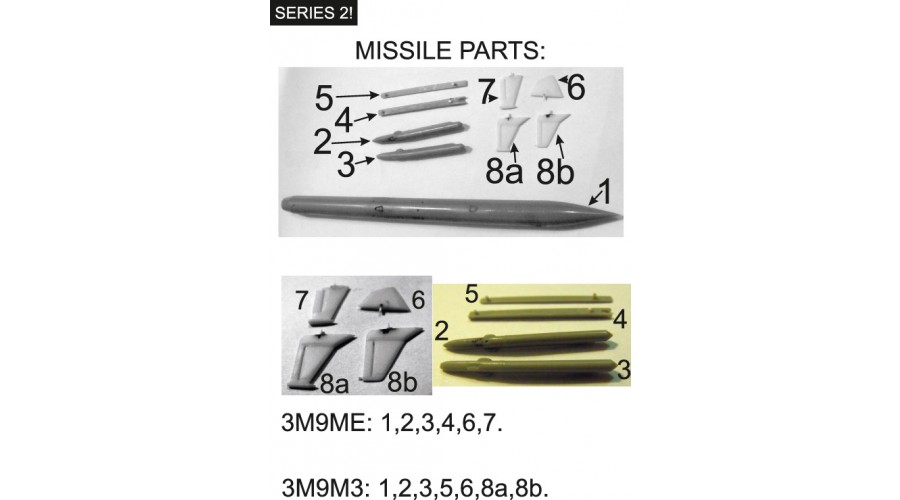 SERIES 2!

MISSILE PARTS:

5
4
2
3
7
6
8a
8b
1

7
6
8a
8b

5
4
2
3

3M9ME: 1,2,3,4,6,7.

3M9M3: 1,2,3,5,6,8a,8b.